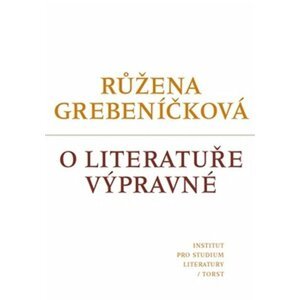 RŮŽENA GREBENÍČKOVÁ

O LITERATUŘE VÝPRAVNÉ

INSTITUT
PRO STUDIUM
LITERATURY
/ TORST